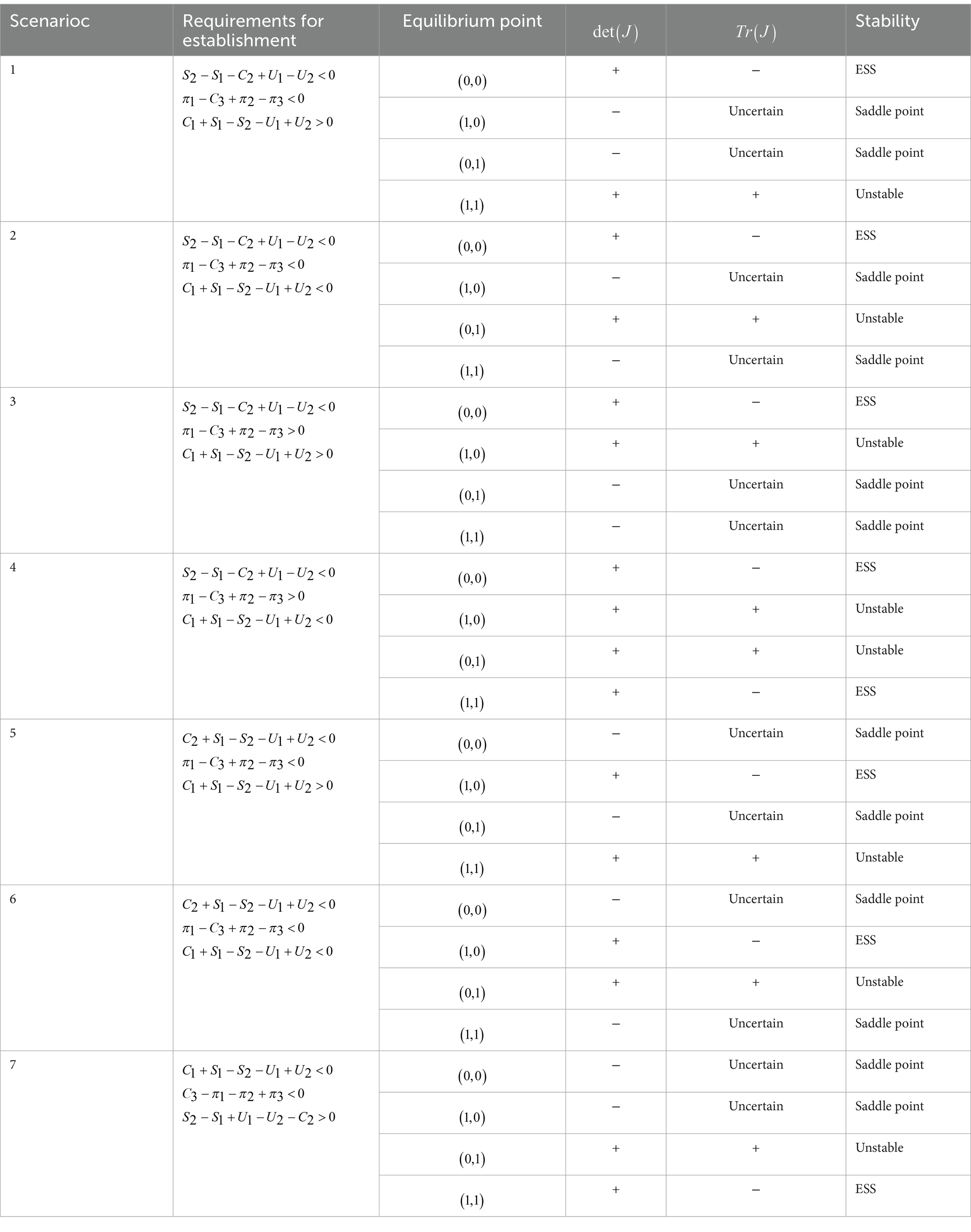 | Scenarioc | Requirements for establishment | Equilibrium point | $\det(J)$ | $Tr(J)$ | Stability |
|---|---|---|---|---|---|
| 1 | $S_2 - S_1 - C_2 + U_1 - U_2 < 0$ $\pi_1 - C_3 + \pi_2 - \pi_3 < 0$ $C_1 + S_1 - S_2 - U_1 + U_2 > 0$ | $(0,0)$ | + | − | ESS |
| | | $(1,0)$ | − | Uncertain | Saddle point |
| | | $(0,1)$ | − | Uncertain | Saddle point |
| | | $(1,1)$ | + | + | Unstable |
| 2 | $S_2 - S_1 - C_2 + U_1 - U_2 < 0$ $\pi_1 - C_3 + \pi_2 - \pi_3 < 0$ $C_1 + S_1 - S_2 - U_1 + U_2 < 0$ | $(0,0)$ | + | − | ESS |
| | | $(1,0)$ | − | Uncertain | Saddle point |
| | | $(0,1)$ | + | + | Unstable |
| | | $(1,1)$ | − | Uncertain | Saddle point |
| 3 | $S_2 - S_1 - C_2 + U_1 - U_2 < 0$ $\pi_1 - C_3 + \pi_2 - \pi_3 > 0$ $C_1 + S_1 - S_2 - U_1 + U_2 > 0$ | $(0,0)$ | + | − | ESS |
| | | $(1,0)$ | + | + | Unstable |
| | | $(0,1)$ | − | Uncertain | Saddle point |
| | | $(1,1)$ | − | Uncertain | Saddle point |
| 4 | $S_2 - S_1 - C_2 + U_1 - U_2 < 0$ $\pi_1 - C_3 + \pi_2 - \pi_3 > 0$ $C_1 + S_1 - S_2 - U_1 + U_2 < 0$ | $(0,0)$ | + | − | ESS |
| | | $(1,0)$ | + | + | Unstable |
| | | $(0,1)$ | + | + | Unstable |
| | | $(1,1)$ | + | − | ESS |
| 5 | $C_2 + S_1 - S_2 - U_1 + U_2 < 0$ $\pi_1 - C_3 + \pi_2 - \pi_3 < 0$ $C_1 + S_1 - S_2 - U_1 + U_2 > 0$ | $(0,0)$ | − | Uncertain | Saddle point |
| | | $(1,0)$ | + | − | ESS |
| | | $(0,1)$ | − | Uncertain | Saddle point |
| | | $(1,1)$ | + | + | Unstable |
| 6 | $C_2 + S_1 - S_2 - U_1 + U_2 < 0$ $\pi_1 - C_3 + \pi_2 - \pi_3 < 0$ $C_1 + S_1 - S_2 - U_1 + U_2 < 0$ | $(0,0)$ | − | Uncertain | Saddle point |
| | | $(1,0)$ | + | − | ESS |
| | | $(0,1)$ | + | + | Unstable |
| | | $(1,1)$ | − | Uncertain | Saddle point |
| 7 | $C_1 + S_1 - S_2 - U_1 + U_2 < 0$ $C_3 - \pi_1 - \pi_2 + \pi_3 < 0$ $S_2 - S_1 + U_1 - U_2 - C_2 > 0$ | $(0,0)$ | − | Uncertain | Saddle point |
| | | $(1,0)$ | − | Uncertain | Saddle point |
| | | $(0,1)$ | + | + | Unstable |
| | | $(1,1)$ | + | − | ESS |